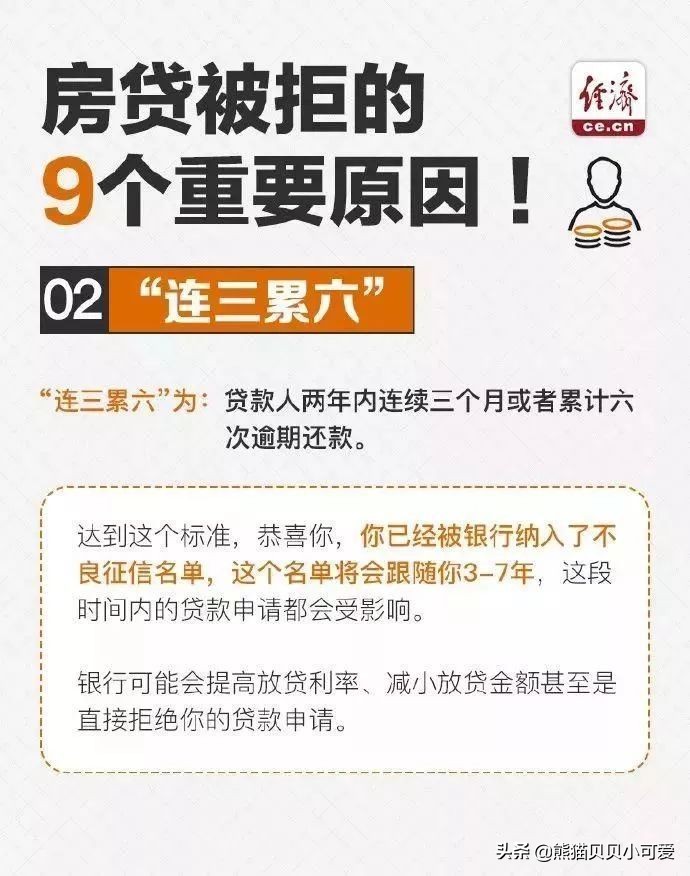 房贷被拒的
9个重要原因！

经济
ce.cn

02 “连三累六”

“连三累六”为：贷款人两年内连续三个月或者累计六次逾期还款。

达到这个标准，恭喜你，你已经被银行纳入了不良征信名单，这个名单将会跟随你3-7年，这段时间内的贷款申请都会受影响。

银行可能会提高放贷利率、减小放贷金额甚至是直接拒绝你的贷款申请。

头条 @熊猫贝贝小可爱